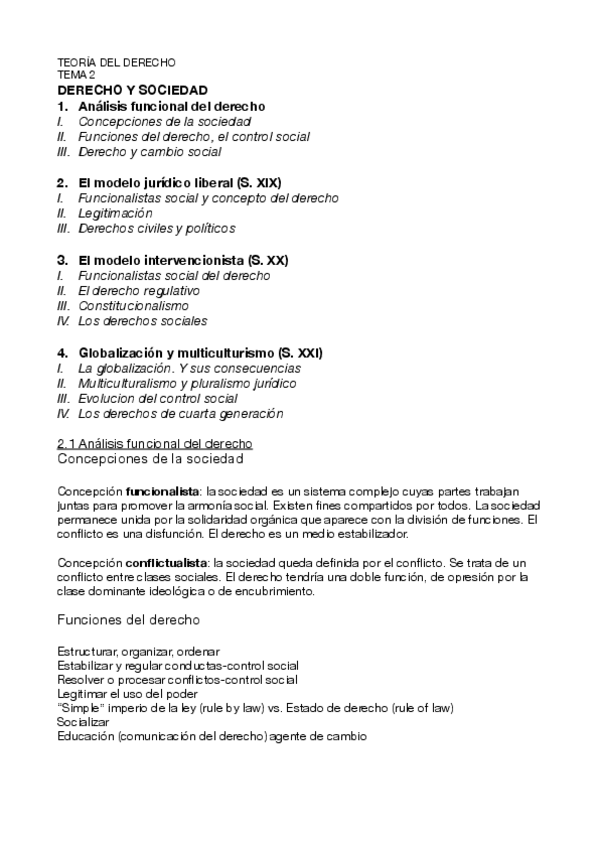 TEORÍA DEL DERECHO
TEMA 2
DERECHO Y SOCIEDAD
1. Análisis funcional del derecho
I. Concepciones de la sociedad
II. Funciones del derecho, el control social
III. Derecho y cambio social

2. El modelo jurídico liberal (S. XIX)
I. Funcionalistas social y concepto del derecho
II. Legitimación
III. Derechos civiles y políticos

3. El modelo intervencionista (S. XX)
I. Funcionalistas social del derecho
II. El derecho regulativo
III. Constitucionalismo
IV. Los derechos sociales

4. Globalización y multiculturismo (S. XXI)
I. La globalización. Y sus consecuencias
II. Multiculturalismo y pluralismo jurídico
III. Evolucion del control social
IV. Los derechos de cuarta generación

2.1 Análisis funcional del derecho
Concepciones de la sociedad

Concepción funcionalista: la sociedad es un sistema complejo cuyas partes trabajan juntas para promover la armonía social. Existen fines compartidos por todos. La sociedad permanece unida por la solidaridad orgánica que aparece con la división de funciones. El conflicto es una disfunción. El derecho es un medio estabilizador.

Concepción conflictualista: la sociedad queda definida por el conflicto. Se trata de un conflicto entre clases sociales. El derecho tendría una doble función, de opresión por la clase dominante ideológica o de encubrimiento.

Funciones del derecho

Estructurar, organizar, ordenar
Estabilizar y regular conductas-control social
Resolver o procesar conflictos-control social
Legitimar el uso del poder
"Simple" imperio de la ley (rule by law) vs. Estado de derecho (rule of law)
Socializar
Educación (comunicación del derecho) agente de cambio